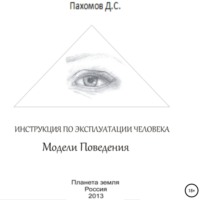 Пахомов Д.С.

ИНСТРУКЦИЯ ПО ЭКСПЛУАТАЦИИ ЧЕЛОВЕКА

Модели Поведения

Планета земля
Россия
2013

18+